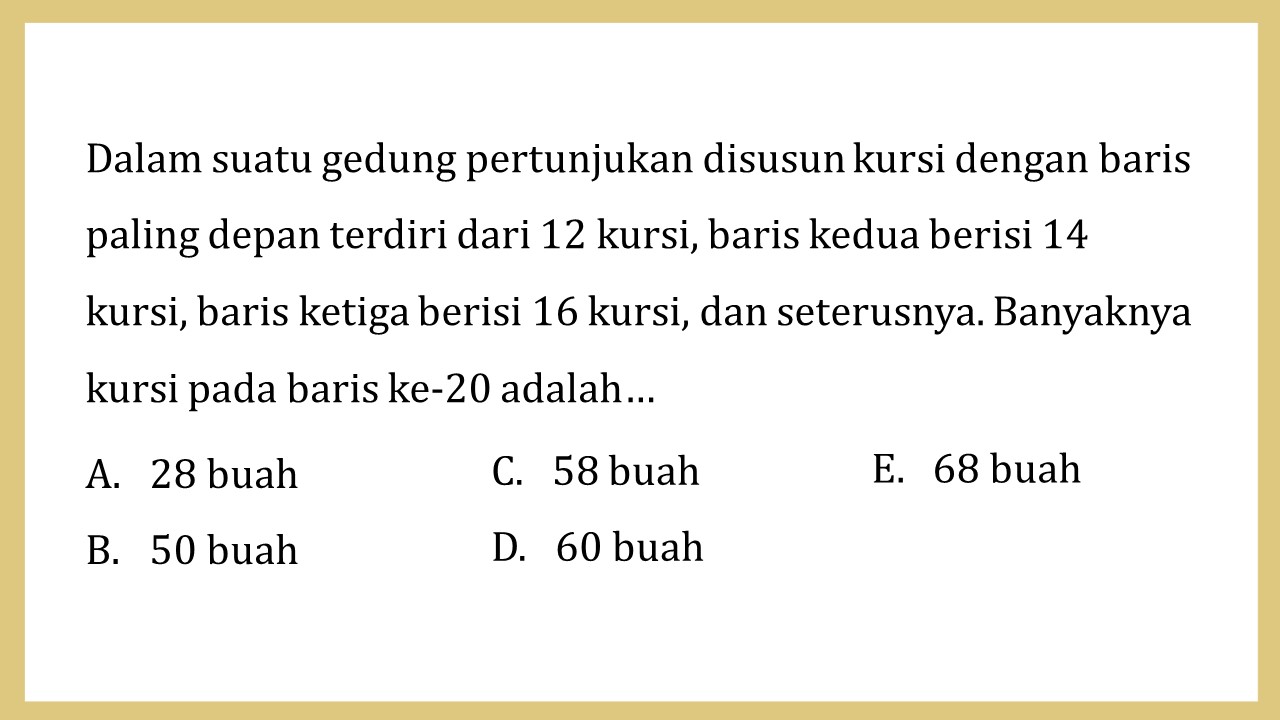 Dalam suatu gedung pertunjukan disusun kursi dengan baris paling depan terdiri dari 12 kursi, baris kedua berisi 14 kursi, baris ketiga berisi 16 kursi, dan seterusnya. Banyaknya kursi pada baris ke-20 adalah…

A. 28 buah
B. 50 buah
C. 58 buah
D. 60 buah
E. 68 buah